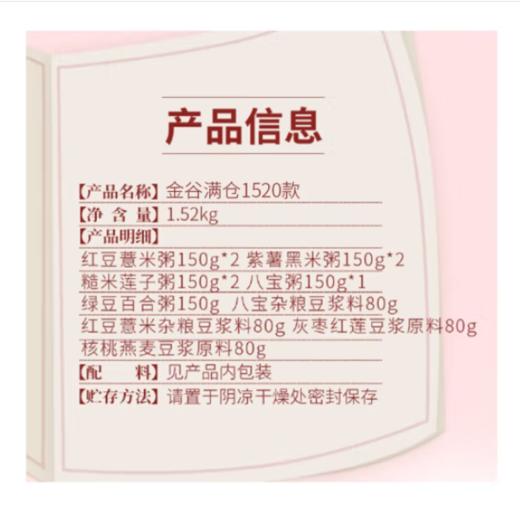 产品信息

【产品名称】金谷满仓1520款
【净 含 量】1.52kg
【产品明细】
红豆薏米粥150g*2 紫薯黑米粥150g*2
糙米莲子粥150g*2 八宝粥150g*1
绿豆百合粥150g 八宝杂粮豆浆料80g
红豆薏米杂粮豆浆料80g 灰枣红莲豆浆原料80g
核桃燕麦豆浆原料80g
【配 料】见产品内包装
【贮存方法】请置于阴凉干燥处密封保存